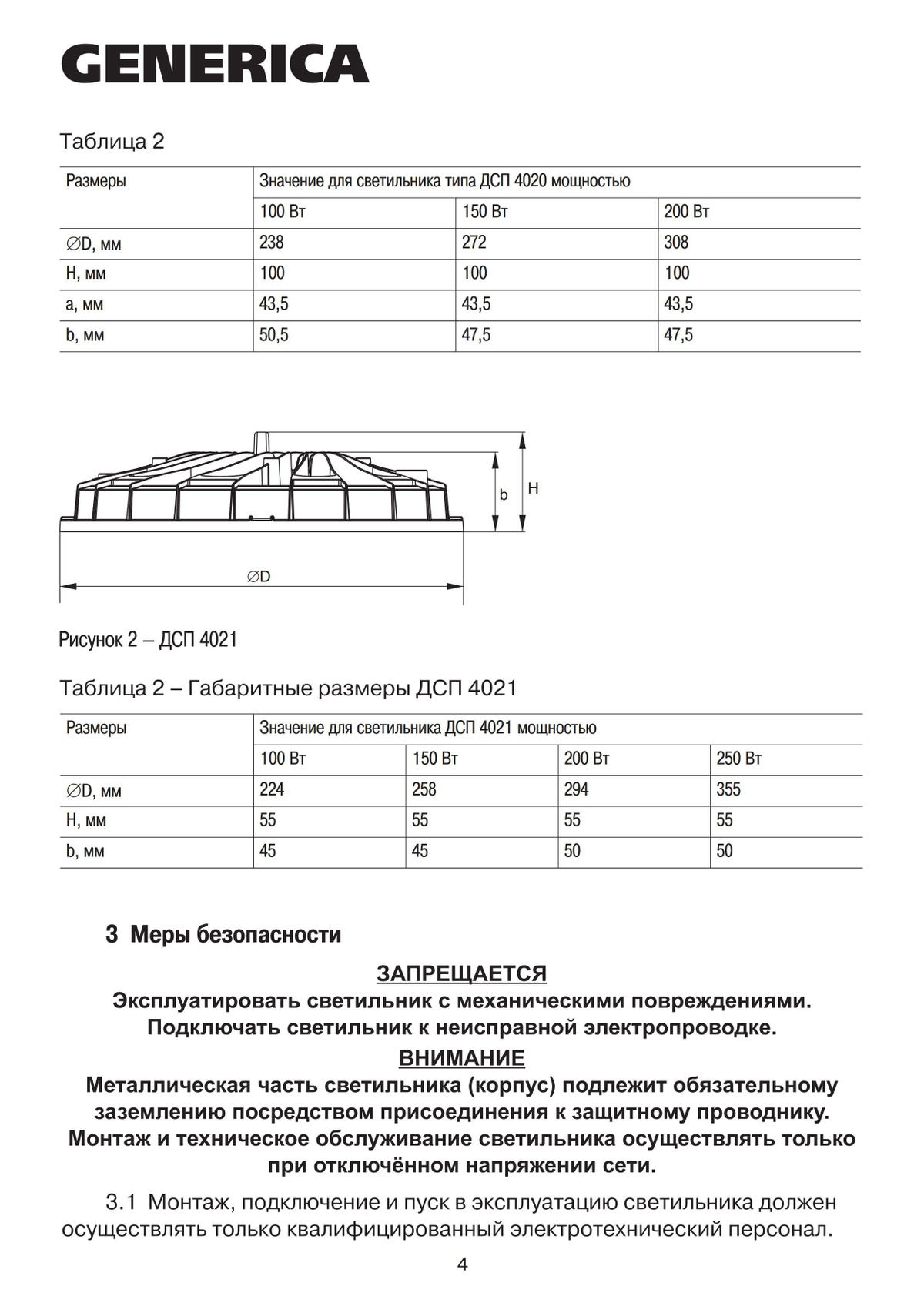 GENERICA

Таблица 2

| Размеры | Значение для светильника типа ДСП 4020 мощностью | | |
|---|---|---|---|
| | 100 Вт | 150 Вт | 200 Вт |
| ∅D, мм | 238 | 272 | 308 |
| H, мм | 100 | 100 | 100 |
| a, мм | 43,5 | 43,5 | 43,5 |
| b, мм | 50,5 | 47,5 | 47,5 |

b
H
∅D

Рисунок 2 – ДСП 4021

Таблица 2 – Габаритные размеры ДСП 4021

| Размеры | Значение для светильника ДСП 4021 мощностью | | | |
|---|---|---|---|---|
| | 100 Вт | 150 Вт | 200 Вт | 250 Вт |
| ∅D, мм | 224 | 258 | 294 | 355 |
| H, мм | 55 | 55 | 55 | 55 |
| b, мм | 45 | 45 | 50 | 50 |

3 Меры безопасности

ЗАПРЕЩАЕТСЯ
Эксплуатировать светильник с механическими повреждениями.
Подключать светильник к неисправной электропроводке.
ВНИМАНИЕ
Металлическая часть светильника (корпус) подлежит обязательному заземлению посредством присоединения к защитному проводнику.
Монтаж и техническое обслуживание светильника осуществлять только при отключённом напряжении сети.

3.1 Монтаж, подключение и пуск в эксплуатацию светильника должен осуществлять только квалифицированный электротехнический персонал.

4